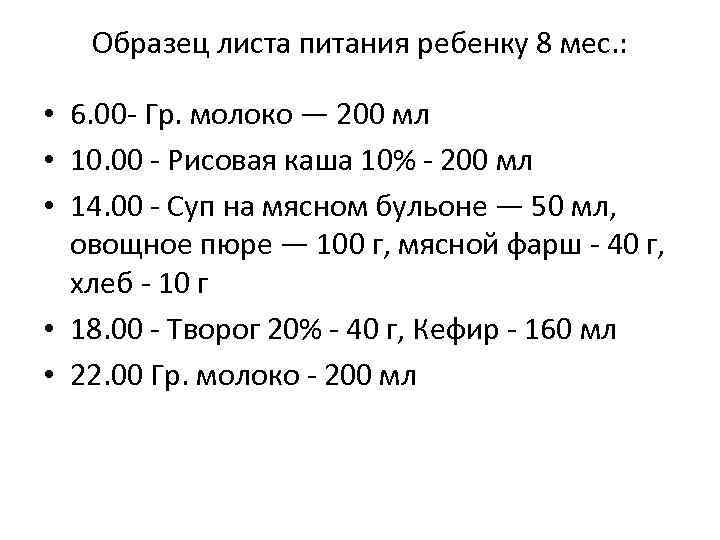 Образец листа питания ребенку 8 мес.:

• 6.00- Гр. молоко — 200 мл
• 10.00 - Рисовая каша 10% - 200 мл
• 14.00 - Суп на мясном бульоне — 50 мл, овощное пюре — 100 г, мясной фарш - 40 г, хлеб - 10 г
• 18.00 - Творог 20% - 40 г, Кефир - 160 мл
• 22.00 Гр. молоко - 200 мл